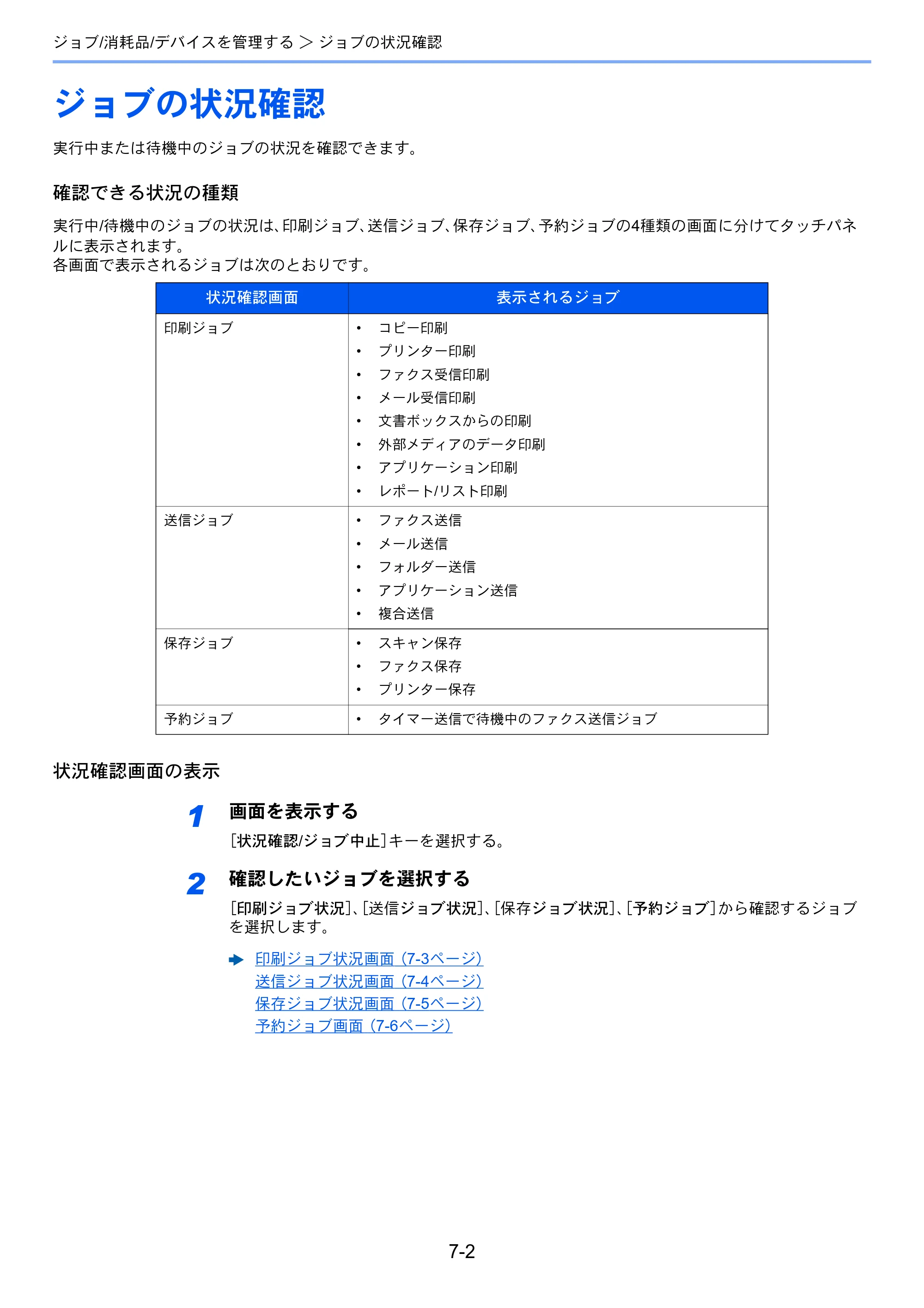 ジョブ/消耗品/デバイスを管理する > ジョブの状況確認

ジョブの状況確認

実行中または待機中のジョブの状況を確認できます。

確認できる状況の種類

実行中/待機中のジョブの状況は、印刷ジョブ、送信ジョブ、保存ジョブ、予約ジョブの4種類の画面に分けてタッチパネルに表示されます。
各画面で表示されるジョブは次のとおりです。

| 状況確認画面 | 表示されるジョブ |
|---|---|
| 印刷ジョブ | • コピー印刷 • プリンター印刷 • ファクス受信印刷 • メール受信印刷 • 文書ボックスからの印刷 • 外部メディアのデータ印刷 • アプリケーション印刷 • レポート/リスト印刷 |
| 送信ジョブ | • ファクス送信 • メール送信 • フォルダー送信 • アプリケーション送信 • 複合送信 |
| 保存ジョブ | • スキャン保存 • ファクス保存 • プリンター保存 |
| 予約ジョブ | • タイマー送信で待機中のファクス送信ジョブ |

状況確認画面の表示

1 画面を表示する

[状況確認/ジョブ中止]キーを選択する。

2 確認したいジョブを選択する

[印刷ジョブ状況]、[送信ジョブ状況]、[保存ジョブ状況]、[予約ジョブ]から確認するジョブを選択します。

➡ 印刷ジョブ状況画面(7-3ページ)
送信ジョブ状況画面(7-4ページ)
保存ジョブ状況画面(7-5ページ)
予約ジョブ画面(7-6ページ)

7-2